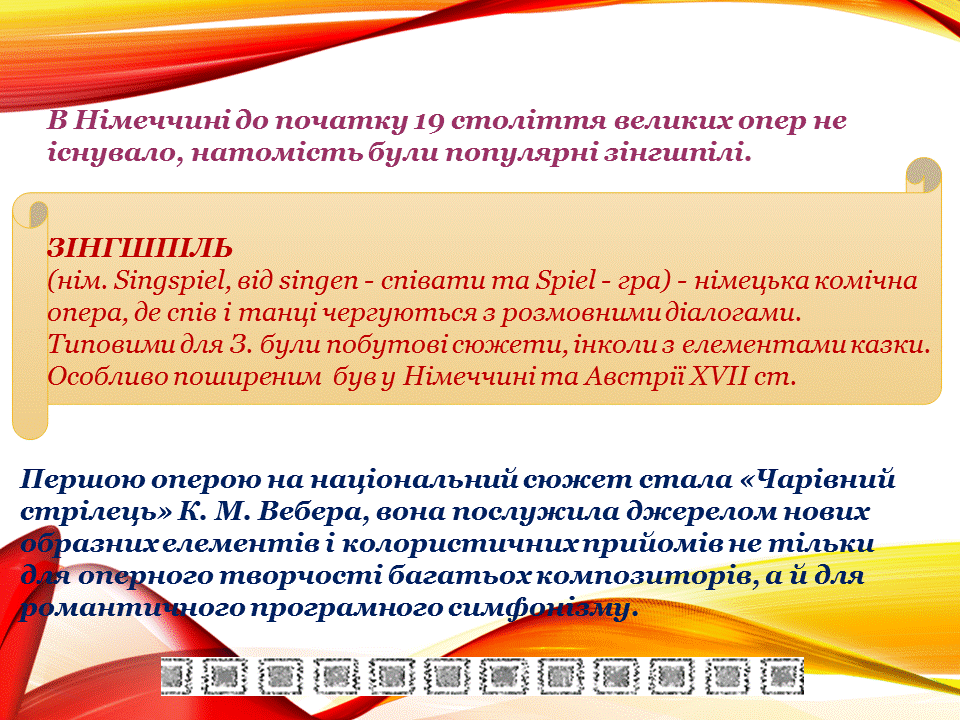 В Німеччині до початку 19 століття великих опер не існувало, натомість були популярні зінгшпілі.

ЗІНГШПІЛЬ
(нім. Singspiel, від singen - співати та Spiel - гра) - німецька комічна опера, де спів і танці чергуються з розмовними діалогами. Типовими для З. були побутові сюжети, інколи з елементами казки. Особливо поширеним був у Німеччині та Австрії XVII ст.

Першою оперою на національний сюжет стала «Чарівний стрілець» К. М. Вебера, вона послужила джерелом нових образних елементів і колористичних прийомів не тільки для оперного творчості багатьох композиторів, а й для романтичного програмного симфонізму.